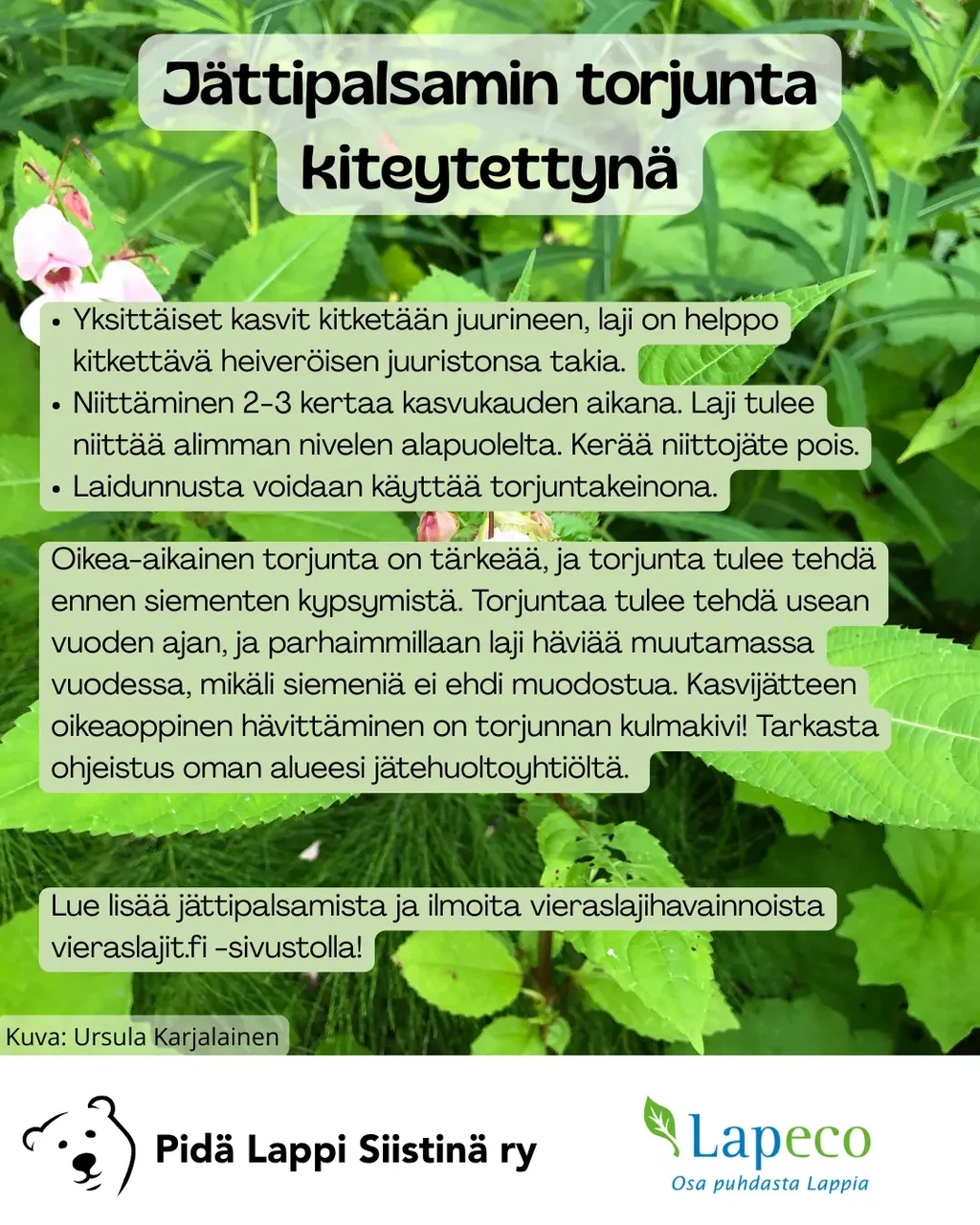 Jättipalsamin torjunta kiteytettynä

• Yksittäiset kasvit kitketään juurineen, laji on helppo kitkettävä heiveröisen juuristonsa takia.
• Niittäminen 2-3 kertaa kasvukauden aikana. Laji tulee niittää alimman nivelen alapuolelta. Kerää niittojäte pois.
• Laidunnusta voidaan käyttää torjuntakeinona.

Oikea-aikainen torjunta on tärkeää, ja torjunta tulee tehdä ennen siementen kypsymistä. Torjuntaa tulee tehdä usean vuoden ajan, ja parhaimmillaan laji häviää muutamassa vuodessa, mikäli siemeniä ei ehdi muodostua. Kasvijätteen oikeaoppinen hävittäminen on torjunnan kulmakivi! Tarkasta ohjeistus oman alueesi jätehuoltoyhtiöltä.

Lue lisää jättipalsamista ja ilmoita vieraslajihavainnoista vieraslajit.fi -sivustolla!

Kuva: Ursula Karjalainen

Pidä Lappi Siistinä ry

Lapeco
Osa puhdasta Lappia